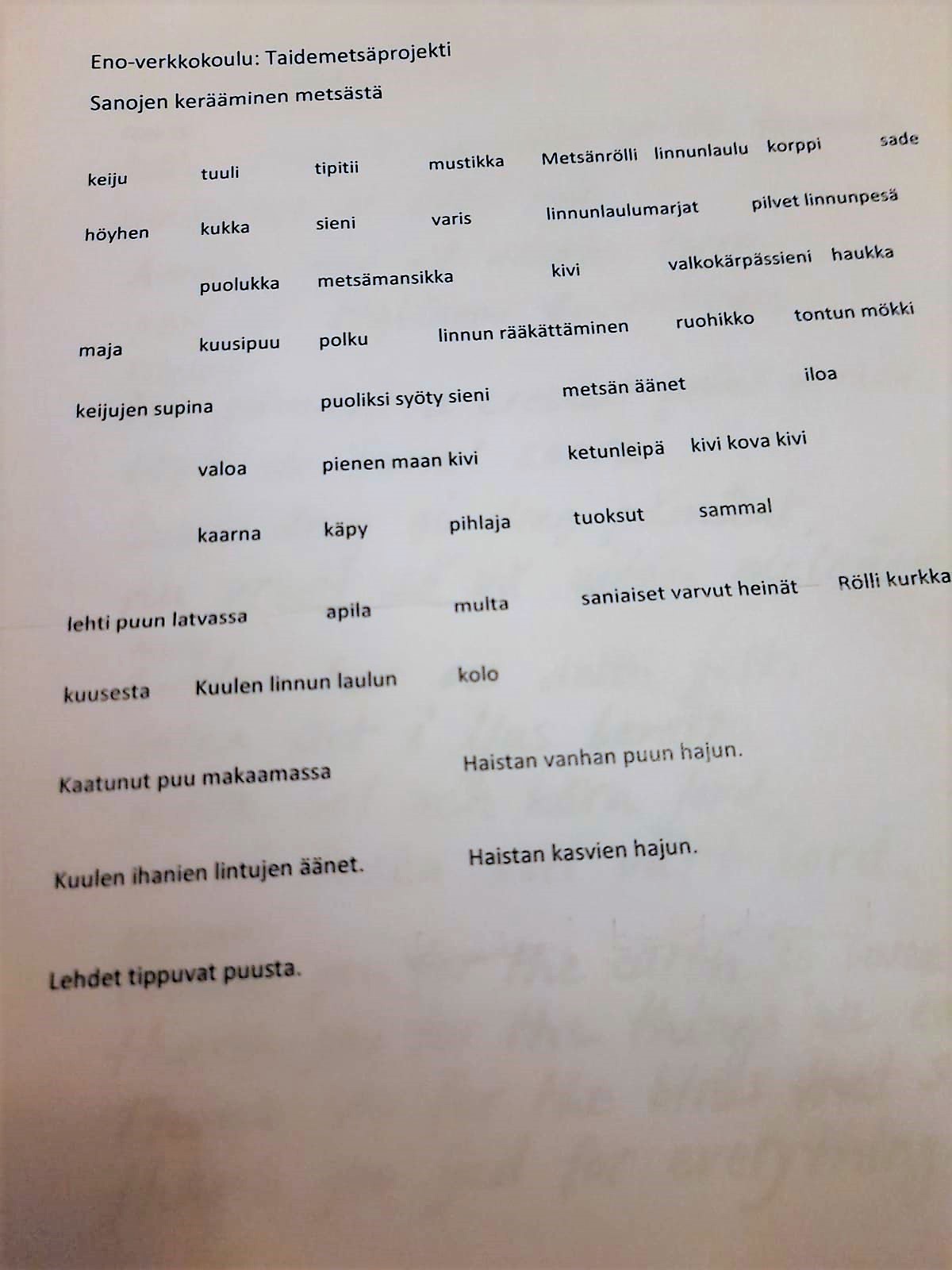 Eno-verkkokoulu: Taidemetsäprojekti

Sanojen kerääminen metsästä

keiju tuuli tipitii mustikka Metsänrölli linnunlaulu korppi sade

höyhen kukka sieni varis linnunlaulumarjat pilvet linnunpesä

puolukka metsämansikka kivi valkokärpässieni haukka

maja kuusipuu polku linnun rääkättäminen ruohikko tontun mökki

keijujen supina puoliksi syöty sieni metsän äänet iloa

valoa pienen maan kivi ketunleipä kivi kova kivi

kaarna käpy pihlaja tuoksut sammal

lehti puun latvassa apila multa saniaiset varvut heinät Rölli kurkka

kuusesta Kuulen linnun laulun kolo

Kaatunut puu makaamassa Haistan vanhan puun hajun.

Kuulen ihanien lintujen äänet. Haistan kasvien hajun.

Lehdet tippuvat puusta.